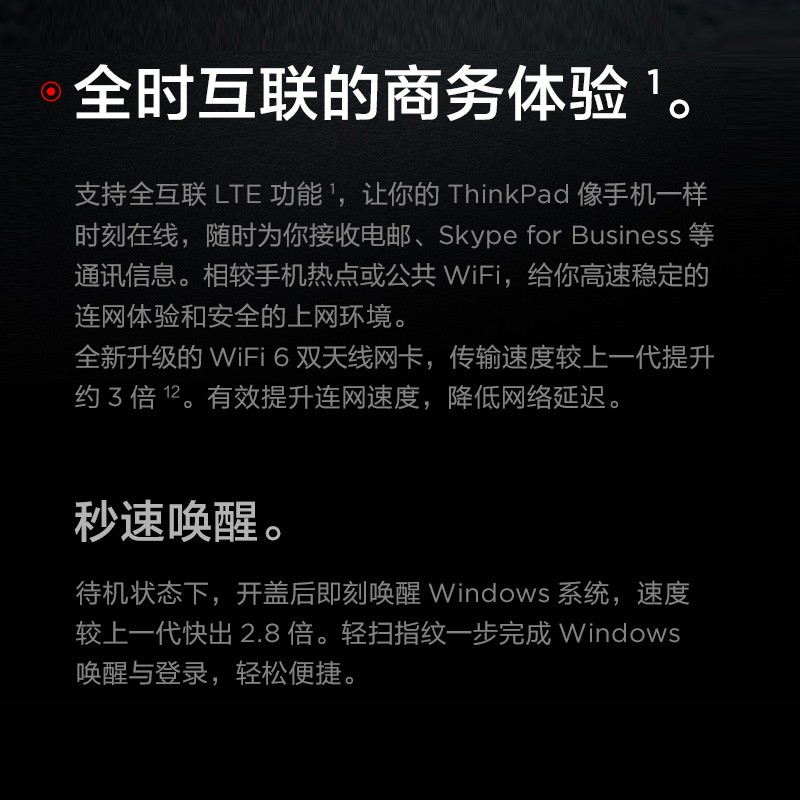 全时互联的商务体验$^{1}$。

支持全互联LTE功能$^{1}$，让你的ThinkPad像手机一样时刻在线，随时为你接收电邮、Skype for Business等通讯信息。相较手机热点或公共WiFi，给你高速稳定的连网体验和安全的上网环境。
全新升级的WiFi 6双天线网卡，传输速度较上一代提升约3倍$^{12}$。有效提升连网速度，降低网络延迟。

秒速唤醒。

待机状态下，开盖后即刻唤醒Windows系统，速度较上一代快出2.8倍。轻扫指纹一步完成Windows唤醒与登录，轻松便捷。